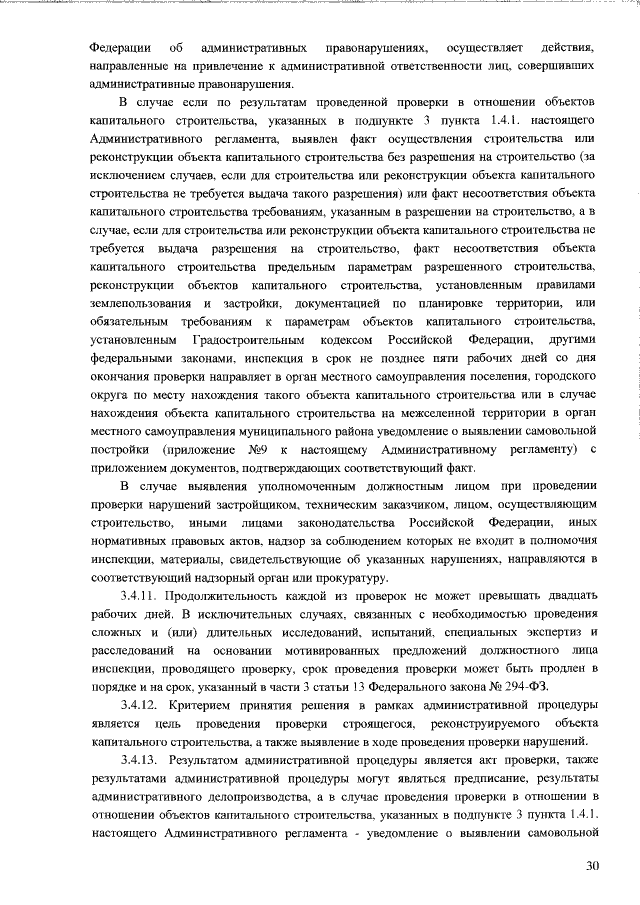 Федерации об административных правонарушениях, осуществляет действия, направленные на привлечение к административной ответственности лиц, совершивших административные правонарушения.

В случае если по результатам проведенной проверки в отношении объектов капитального строительства, указанных в подпункте 3 пункта 1.4.1. настоящего Административного регламента, выявлен факт осуществления строительства или реконструкции объекта капитального строительства без разрешения на строительство (за исключением случаев, если для строительства или реконструкции объекта капитального строительства не требуется выдача такого разрешения) или факт несоответствия объекта капитального строительства требованиям, указанным в разрешении на строительство, а в случае, если для строительства или реконструкции объекта капитального строительства не требуется выдача разрешения на строительство, факт несоответствия объекта капитального строительства предельным параметрам разрешенного строительства, реконструкции объектов капитального строительства, установленным правилами землепользования и застройки, документацией по планировке территории, или обязательным требованиям к параметрам объектов капитального строительства, установленным Градостроительным кодексом Российской Федерации, другими федеральными законами, инспекция в срок не позднее пяти рабочих дней со дня окончания проверки направляет в орган местного самоуправления поселения, городского округа по месту нахождения такого объекта капитального строительства или в случае нахождения объекта капитального строительства на межселенной территории в орган местного самоуправления муниципального района уведомление о выявлении самовольной постройки (приложение №9 к настоящему Административному регламенту) с приложением документов, подтверждающих соответствующий факт.

В случае выявления уполномоченным должностным лицом при проведении проверки нарушений застройщиком, техническим заказчиком, лицом, осуществляющим строительство, иными лицами законодательства Российской Федерации, иных нормативных правовых актов, надзор за соблюдением которых не входит в полномочия инспекции, материалы, свидетельствующие об указанных нарушениях, направляются в соответствующий надзорный орган или прокуратуру.

3.4.11. Продолжительность каждой из проверок не может превышать двадцать рабочих дней. В исключительных случаях, связанных с необходимостью проведения сложных и (или) длительных исследований, испытаний, специальных экспертиз и расследований на основании мотивированных предложений должностного лица инспекции, проводящего проверку, срок проведения проверки может быть продлен в порядке и на срок, указанный в части 3 статьи 13 Федерального закона № 294-ФЗ.

3.4.12. Критерием принятия решения в рамках административной процедуры является цель проведения проверки строящегося, реконструируемого объекта капитального строительства, а также выявление в ходе проведения проверки нарушений.

3.4.13. Результатом административной процедуры является акт проверки, также результатами административной процедуры могут являться предписание, результаты административного делопроизводства, а в случае проведения проверки в отношении в отношении объектов капитального строительства, указанных в подпункте 3 пункта 1.4.1. настоящего Административного регламента - уведомление о выявлении самовольной

30